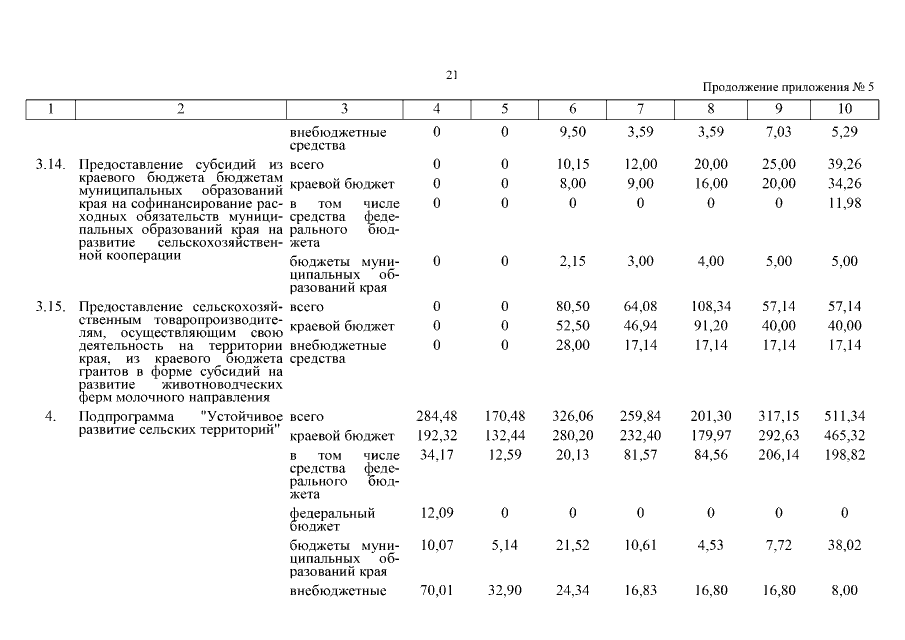 21

Продолжение приложения № 5

| 1 | 2 | 3 | 4 | 5 | 6 | 7 | 8 | 9 | 10 |
|---|---|---|---|---|---|---|---|---|---|
| | | внебюджетные средства | 0 | 0 | 9,50 | 3,59 | 3,59 | 7,03 | 5,29 |
| 3.14. | Предоставление субсидий из краевого бюджета бюджетам муниципальных образований края на софинансирование расходных обязательств муниципальных образований края на развитие сельскохозяйственной кооперации | всего | 0 | 0 | 10,15 | 12,00 | 20,00 | 25,00 | 39,26 |
| | | краевой бюджет | 0 | 0 | 8,00 | 9,00 | 16,00 | 20,00 | 34,26 |
| | | в том числе средства федерального бюджета | 0 | 0 | 0 | 0 | 0 | 0 | 11,98 |
| | | бюджеты муниципальных образований края | 0 | 0 | 2,15 | 3,00 | 4,00 | 5,00 | 5,00 |
| 3.15. | Предоставление сельскохозяйственным товаропроизводителям, осуществляющим свою деятельность на территории края, из краевого бюджета грантов в форме субсидий на развитие животноводческих ферм молочного направления | всего | 0 | 0 | 80,50 | 64,08 | 108,34 | 57,14 | 57,14 |
| | | краевой бюджет | 0 | 0 | 52,50 | 46,94 | 91,20 | 40,00 | 40,00 |
| | | внебюджетные средства | 0 | 0 | 28,00 | 17,14 | 17,14 | 17,14 | 17,14 |
| 4. | Подпрограмма "Устойчивое развитие сельских территорий" | всего | 284,48 | 170,48 | 326,06 | 259,84 | 201,30 | 317,15 | 511,34 |
| | | краевой бюджет | 192,32 | 132,44 | 280,20 | 232,40 | 179,97 | 292,63 | 465,32 |
| | | в том числе средства федерального бюджета | 34,17 | 12,59 | 20,13 | 81,57 | 84,56 | 206,14 | 198,82 |
| | | федеральный бюджет | 12,09 | 0 | 0 | 0 | 0 | 0 | 0 |
| | | бюджеты муниципальных образований края | 10,07 | 5,14 | 21,52 | 10,61 | 4,53 | 7,72 | 38,02 |
| | | внебюджетные | 70,01 | 32,90 | 24,34 | 16,83 | 16,80 | 16,80 | 8,00 |